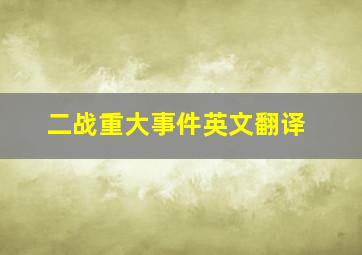 二战重大事件英文翻译